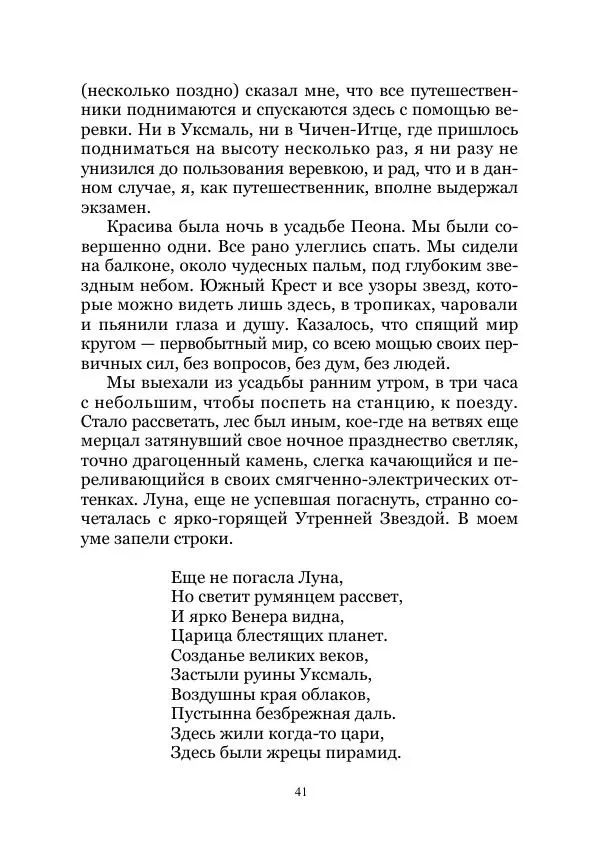 (несколько поздно) сказал мне, что все путешественники поднимаются и спускаются здесь с помощью веревки. Ни в Уксмаль, ни в Чичен-Итце, где пришлось подниматься на высоту несколько раз, я ни разу не унизился до пользования веревкою, и рад, что и в данном случае, я, как путешественник, вполне выдержал экзамен.

Красива была ночь в усадьбе Пеона. Мы были совершенно одни. Все рано улеглись спать. Мы сидели на балконе, около чудесных пальм, под глубоким звездным небом. Южный Крест и все узоры звезд, которые можно видеть лишь здесь, в тропиках, чаровали и пьянили глаза и душу. Казалось, что спящий мир кругом — первобытный мир, со всею мощью своих первичных сил, без вопросов, без дум, без людей.

Мы выехали из усадьбы ранним утром, в три часа с небольшим, чтобы поспеть на станцию, к поезду. Стало рассветать, лес был иным, кое-где на ветвях еще мерцал затянувший свое ночное празднество светляк, точно драгоценный камень, слегка качающийся и переливающийся в своих смягченно-электрических оттенках. Луна, еще не успевшая погаснуть, странно сочеталась с ярко-горящей Утренней Звездой. В моем уме запели строки.

Еще не погасла Луна,
Но светит румянцем рассвет,
И ярко Венера видна,
Царица блестящих планет.
Созданье великих веков,
Застыли руины Уксмаль,
Воздушны края облаков,
Пустынна безбрежная даль.
Здесь жили когда-то цари,
Здесь были жрецы пирамид.

41